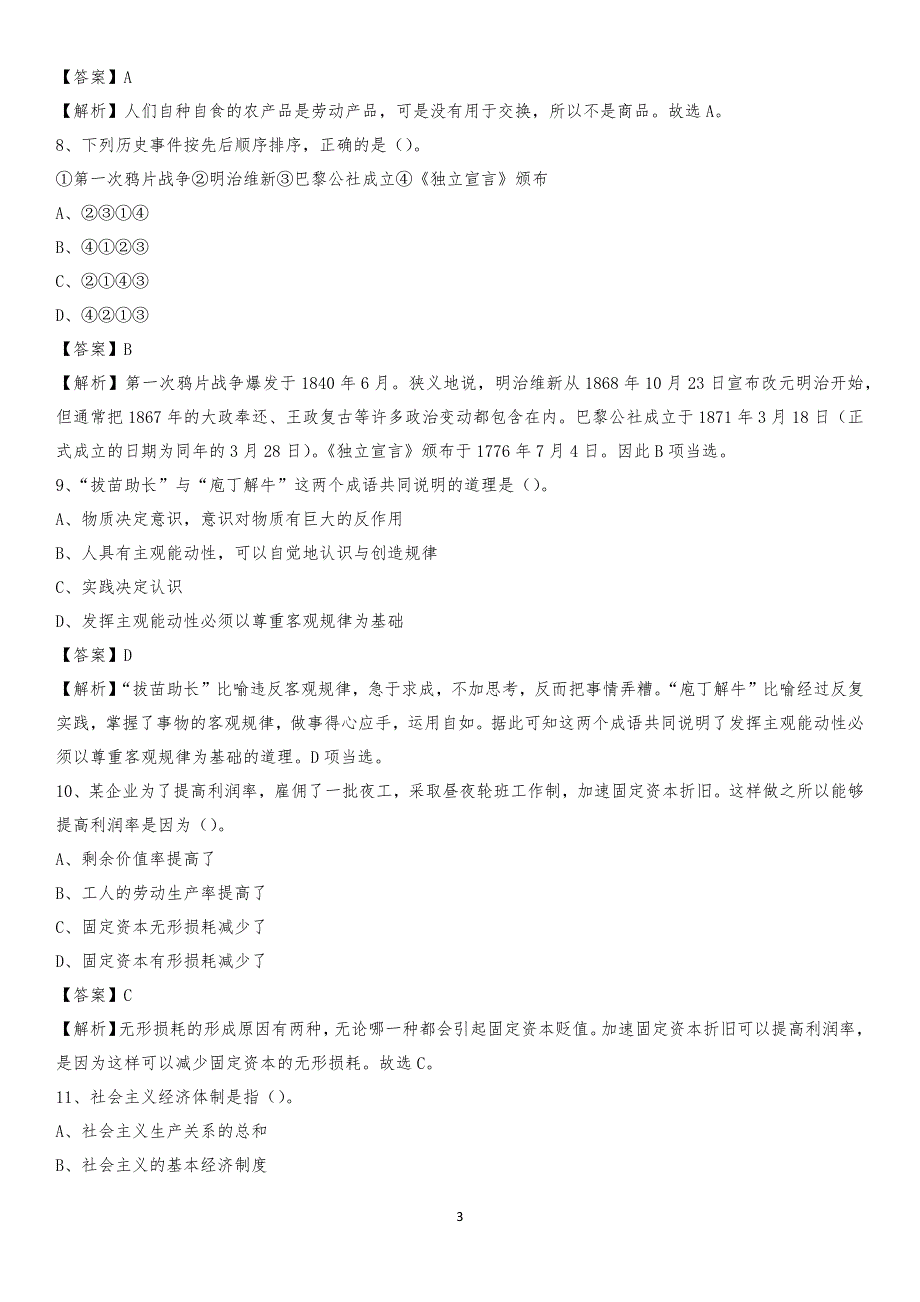 【答案】A
【解析】人们自种自食的农产品是劳动产品，可是没有用于交换，所以不是商品。故选 A。
8、下列历史事件按先后顺序排序，正确的是（）。
①第一次鸦片战争②明治维新③巴黎公社成立④《独立宣言》颁布
A、②③①④
B、④①②③
C、②①④③
D、④②①③
【答案】B
【解析】第一次鸦片战争爆发于 1840 年 6 月。狭义地说，明治维新从 1868 年 10 月 23 日宣布改元明治开始，但通常把 1867 年的大政奉还、王政复古等许多政治变动都包含在内。巴黎公社成立于 1871 年 3 月 18 日（正式成立的日期为同年的 3 月 28 日）。《独立宣言》颁布于 1776 年 7 月 4 日。因此 B 项当选。
9、“拔苗助长”与“庖丁解牛”这两个成语共同说明的道理是（）。
A、物质决定意识，意识对物质有巨大的反作用
B、人具有主观能动性，可以自觉地认识与创造规律
C、实践决定认识
D、发挥主观能动性必须以尊重客观规律为基础
【答案】D
【解析】“拔苗助长”比喻违反客观规律，急于求成，不加思考，反而把事情弄糟。“庖丁解牛”比喻经过反复实践，掌握了事物的客观规律，做事得心应手，运用自如。据此可知这两个成语共同说明了发挥主观能动性必须以尊重客观规律为基础的道理。D 项当选。
10、某企业为了提高利润率，雇佣了一批夜工，采取昼夜轮班工作制，加速固定资本折旧。这样做之所以能够提高利润率是因为（）。
A、剩余价值率提高了
B、工人的劳动生产率提高了
C、固定资本无形损耗减少了
D、固定资本有形损耗减少了
【答案】C
【解析】无形损耗的形成原因有两种，无论哪一种都会引起固定资本贬值。加速固定资本折旧可以提高利润率，是因为这样可以减少固定资本的无形损耗。故选 C。
11、社会主义经济体制是指（）。
A、社会主义生产关系的总和
B、社会主义的基本经济制度

3